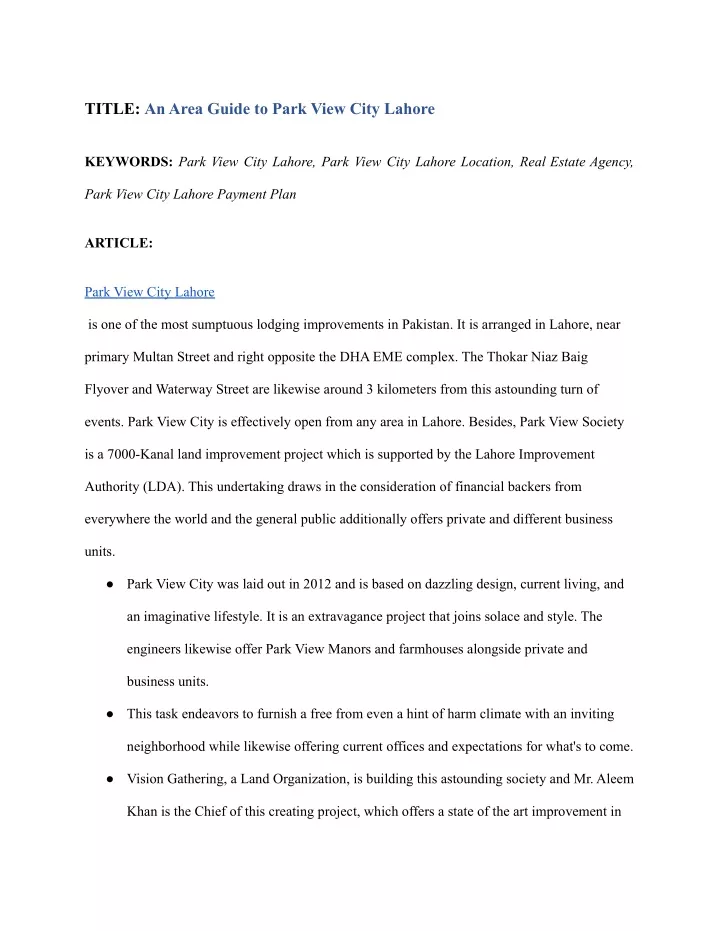 TITLE: An Area Guide to Park View City Lahore

KEYWORDS: Park View City Lahore, Park View City Lahore Location, Real Estate Agency, Park View City Lahore Payment Plan

ARTICLE:

Park View City Lahore

is one of the most sumptuous lodging improvements in Pakistan. It is arranged in Lahore, near primary Multan Street and right opposite the DHA EME complex. The Thokar Niaz Baig Flyover and Waterway Street are likewise around 3 kilometers from this astounding turn of events. Park View City is effectively open from any area in Lahore. Besides, Park View Society is a 7000-Kanal land improvement project which is supported by the Lahore Improvement Authority (LDA). This undertaking draws in the consideration of financial backers from everywhere the world and the general public additionally offers private and different business units.

● Park View City was laid out in 2012 and is based on dazzling design, current living, and an imaginative lifestyle. It is an extravagance project that joins solace and style. The engineers likewise offer Park View Manors and farmhouses alongside private and business units.

● This task endeavors to furnish a free from even a hint of harm climate with an inviting neighborhood while likewise offering current offices and expectations for what's to come.

● Vision Gathering, a Land Organization, is building this astounding society and Mr. Aleem Khan is the Chief of this creating project, which offers a state of the art improvement in